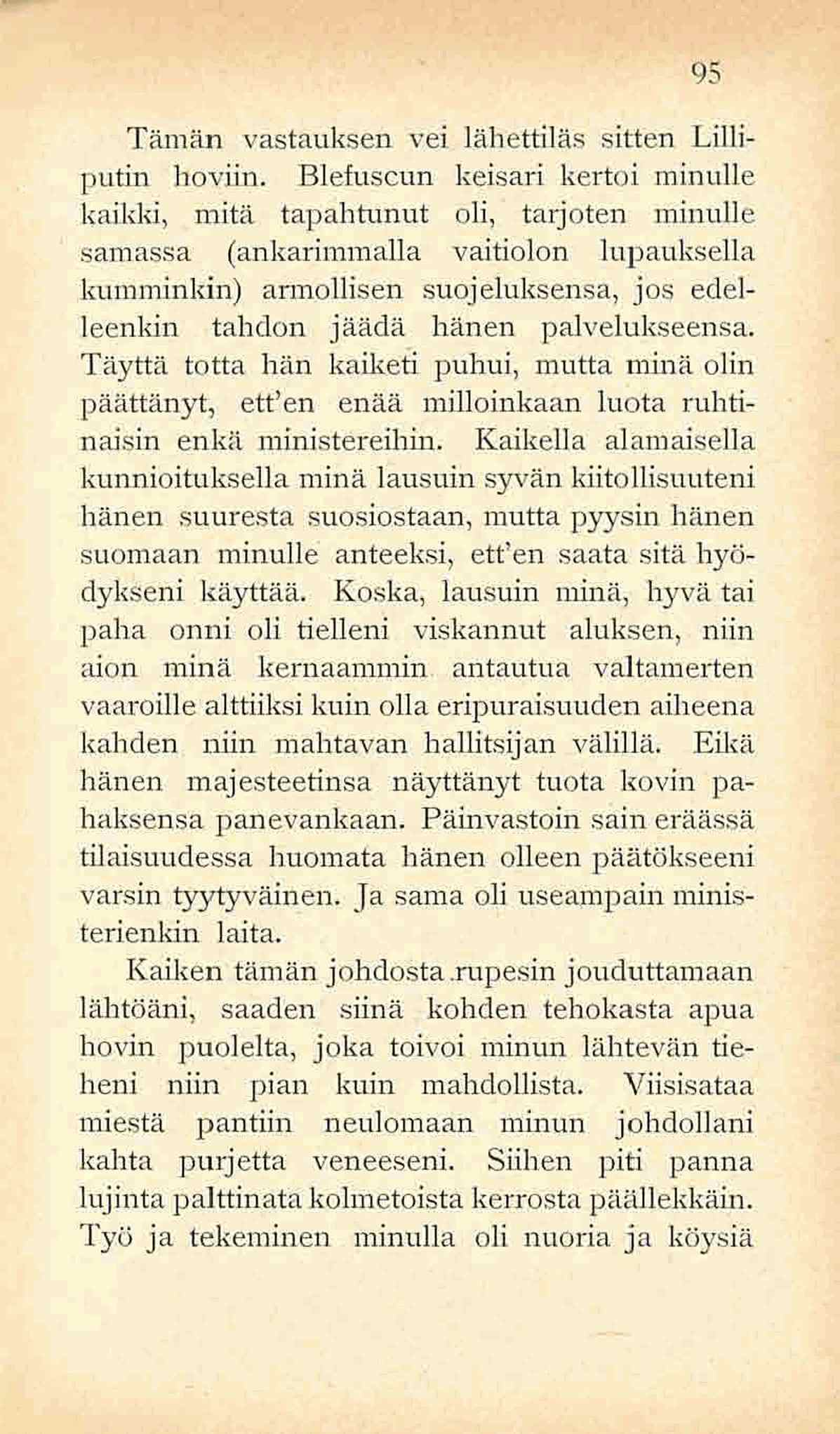 95

Tämän vastauksen vei lähettiläs sitten Lilliputin hoviin. Blefuscun keisari kertoi minulle kaikki, mitä tapahtunut oli, tarjoten minulle samassa (ankarimmalla vaitiolon lupauksella kumminkin) armollisen suojeluksensa, jos edelleenkin tahdon jäädä hänen palvelukseensa. Täyttä totta hän kaiketi puhui, mutta minä olin päättänyt, ett'en enää milloinkaan luota ruhtinaisin enkä ministereihin. Kaikella alamaisella kunnioituksella minä lausuin syvän kiitollisuuteni hänen suuresta suosiostaan, mutta pyysin hänen suomaan minulle anteeksi, ett'en saata sitä hyödykseni käyttää. Koska, lausuin minä, hyvä tai paha onni oli tielleni viskannut aluksen, niin aion minä kernaammin antautua valtamerten vaaroille alttiiksi kuin olla eripuraisuuden aiheena kahden niin mahtavan hallitsijan välillä. Eikä hänen majesteetinsa näyttänyt tuota kovin pahaksensa panevankaan. Päinvastoin sain eräässä tilaisuudessa huomata hänen olleen päätökseeni varsin tyytyväinen. Ja sama oli useampain ministerienkin laita.

Kaiken tämän johdosta rupesin jouduttamaan lähtöäni, saaden siinä kohden tehokasta apua hovin puolelta, joka toivoi minun lähtevän tieheni niin pian kuin mahdollista. Viisisataa miestä pantiin neulomaan minun johdollani kahta purjetta veneeseni. Siihen piti panna lujinta palttinata kolmetoista kerrosta päällekkäin. Työ ja tekeminen minulla oli nuoria ja köysiä